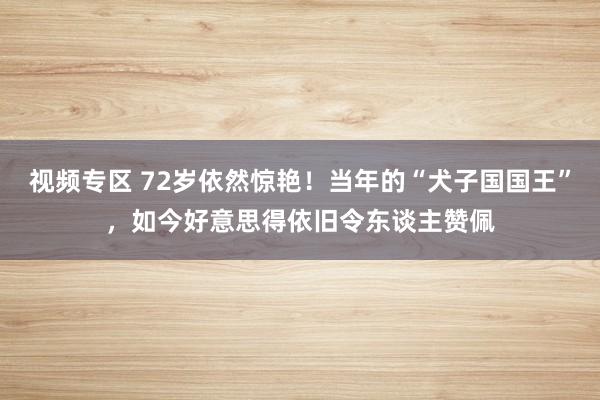 视频专区 72岁依然惊艳！当年的“犬子国国王”，如今好意思得依旧令东谈主赞佩